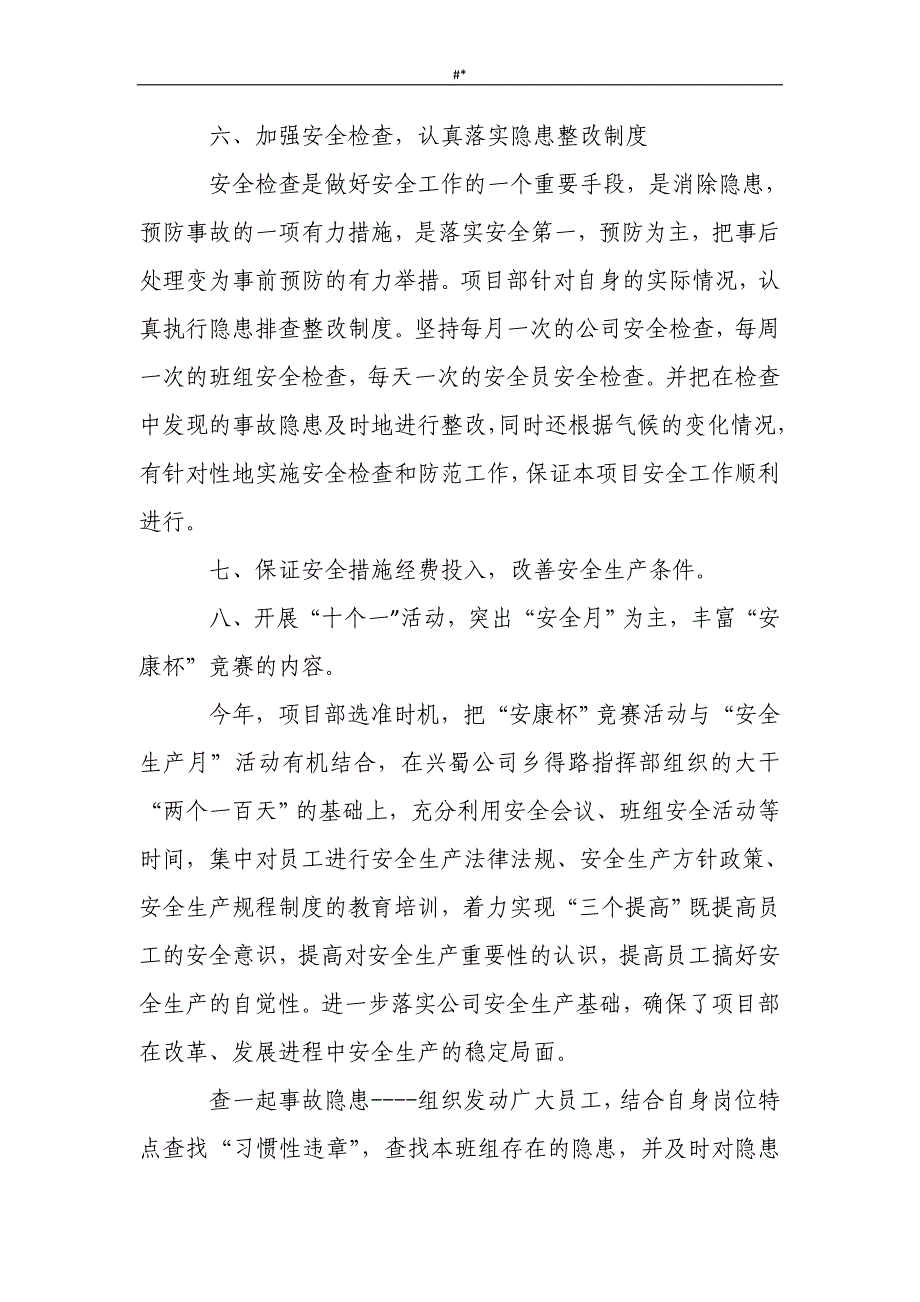 #*

六、加强安全检查，认真落实隐患整改制度

安全检查是做好安全工作的一个重要手段，是消除隐患，预防事故的一项有力措施，是落实安全第一，预防为主，把事后处理变为事前预防的有力举措。项目部针对自身的实际情况，认真执行隐患排查整改制度。坚持每月一次的公司安全检查，每周一次的班组安全检查，每天一次的安全员安全检查。并把在检查中发现的事故隐患及时地进行整改，同时还根据气候的变化情况，有针对性地实施安全检查和防范工作，保证本项目安全工作顺利进行。

七、保证安全措施经费投入，改善安全生产条件。

八、开展“十个一”活动，突出“安全月”为主，丰富“安康杯”竞赛的内容。

今年，项目部选准时机，把“安康杯”竞赛活动与“安全生产月”活动有机结合，在兴蜀公司乡得路指挥部组织的大干“两个一百天”的基础上，充分利用安全会议、班组安全活动等时间，集中对员工进行安全生产法律法规、安全生产方针政策、安全生产规程制度的教育培训，着力实现“三个提高”既提高员工的安全意识，提高对安全生产重要性的认识，提高员工搞好安全生产的自觉性。进一步落实公司安全生产基础，确保了项目部在改革、发展进程中安全生产的稳定局面。

查一起事故隐患----组织发动广大员工，结合自身岗位特点查找“习惯性违章”，查找本班组存在的隐患，并及时对隐患